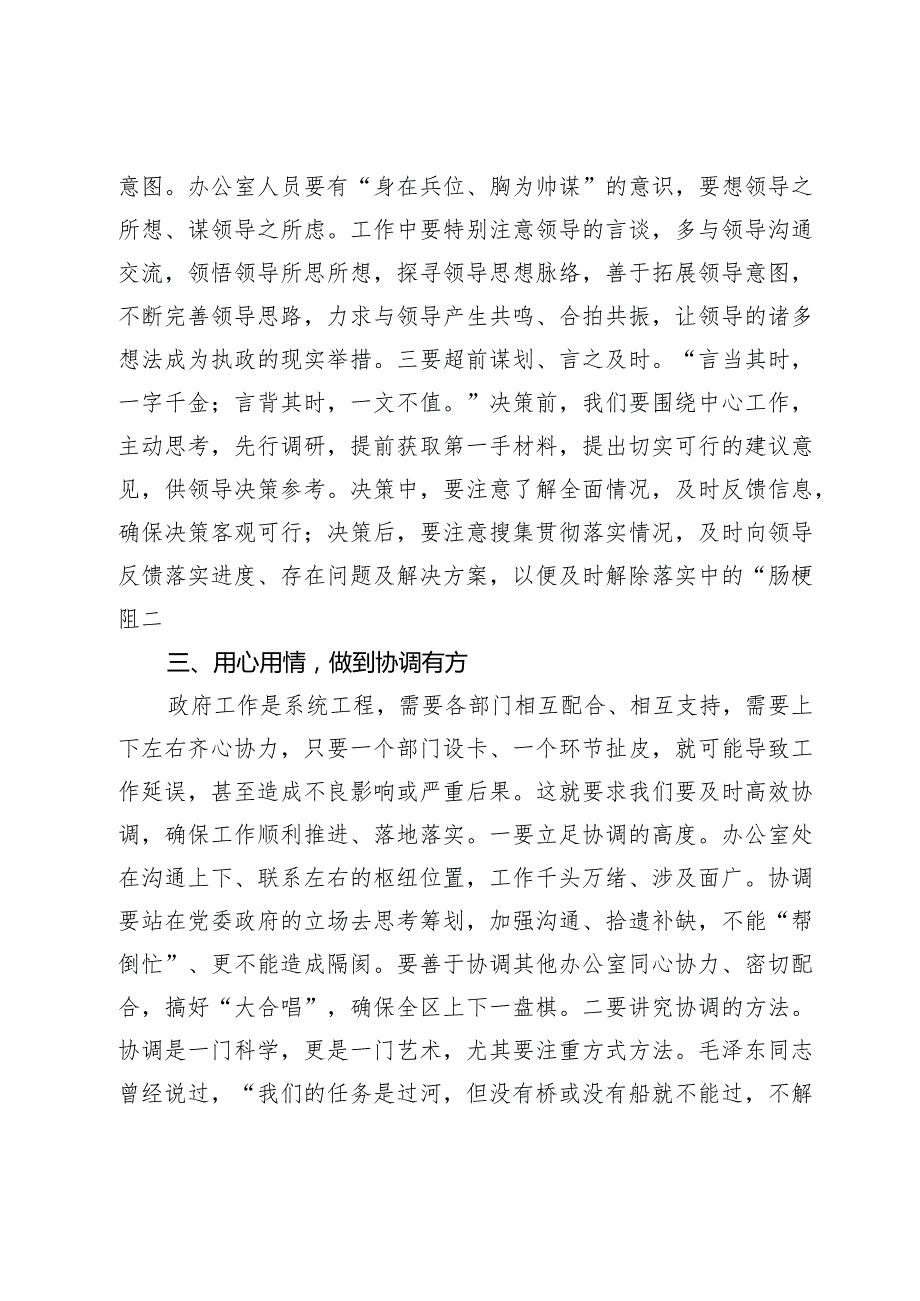 意图。办公室人员要有“身在兵位、胸为帅谋”的意识，要想领导之所想、谋领导之所虑。工作中要特别注意领导的言谈，多与领导沟通交流，领悟领导所思所想，探寻领导思想脉络，善于拓展领导意图，不断完善领导思路，力求与领导产生共鸣、合拍共振，让领导的诸多想法成为执政的现实举措。三要超前谋划、言之及时。“言当其时，一字千金；言背其时，一文不值。”决策前，我们要围绕中心工作，主动思考，先行调研，提前获取第一手材料，提出切实可行的建议意见，供领导决策参考。决策中，要注意了解全面情况，及时反馈信息，确保决策客观可行；决策后，要注意搜集贯彻落实情况，及时向领导反馈落实进度、存在问题及解决方案，以便及时解除落实中的“肠梗阻二

三、用心用情，做到协调有方

政府工作是系统工程，需要各部门相互配合、相互支持，需要上下左右齐心协力，只要一个部门设卡、一个环节扯皮，就可能导致工作延误，甚至造成不良影响或严重后果。这就要求我们要及时高效协调，确保工作顺利推进、落地落实。一要立足协调的高度。办公室处在沟通上下、联系左右的枢纽位置，工作千头万绪、涉及面广。协调要站在党委政府的立场去思考筹划，加强沟通、拾遗补缺，不能“帮倒忙”、更不能造成隔阂。要善于协调其他办公室同心协力、密切配合，搞好“大合唱”，确保全区上下一盘棋。二要讲究协调的方法。协调是一门科学，更是一门艺术，尤其要注重方式方法。毛泽东同志曾经说过，“我们的任务是过河，但没有桥或没有船就不能过，不解